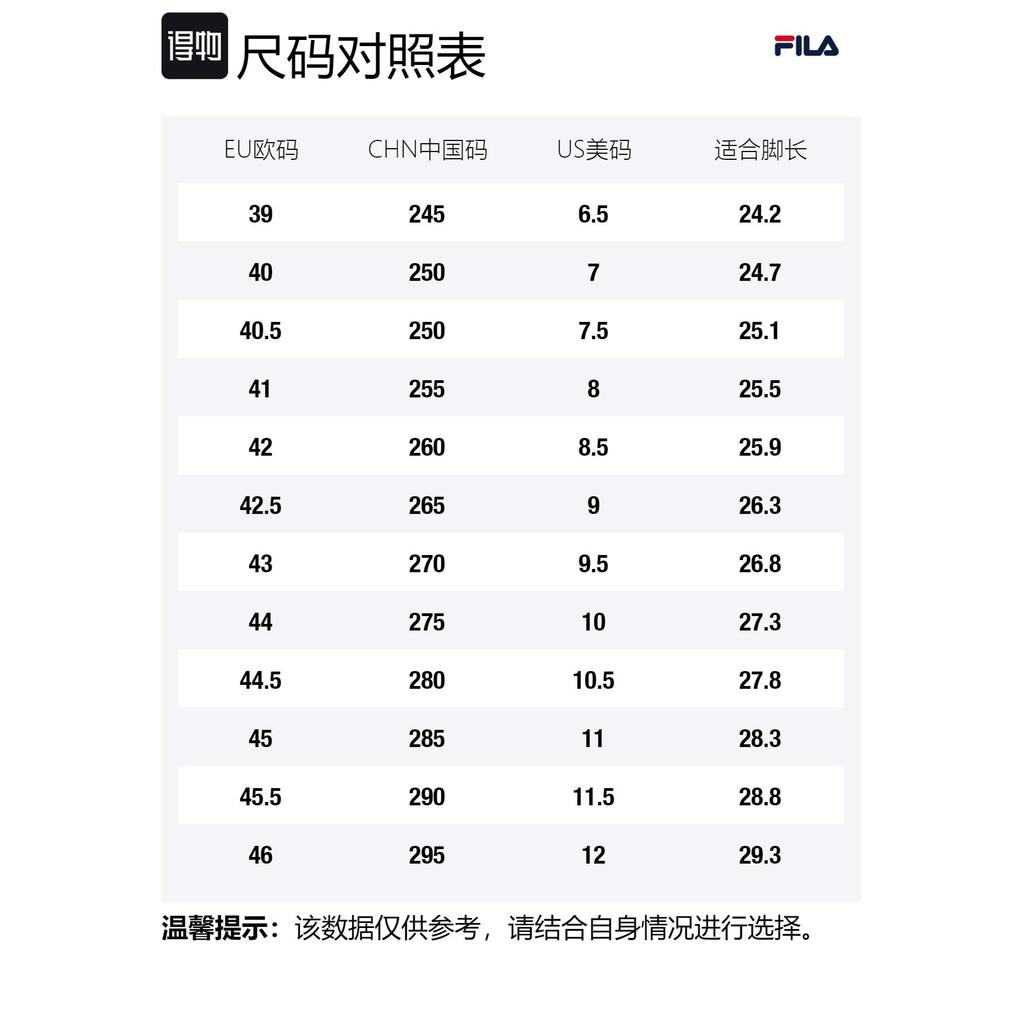 得物 尺码对照表

FILA

| EU欧码 | CHN中国码 | US美码 | 适合脚长 |
|---|---|---|---|
| 39 | 245 | 6.5 | 24.2 |
| 40 | 250 | 7 | 24.7 |
| 40.5 | 250 | 7.5 | 25.1 |
| 41 | 255 | 8 | 25.5 |
| 42 | 260 | 8.5 | 25.9 |
| 42.5 | 265 | 9 | 26.3 |
| 43 | 270 | 9.5 | 26.8 |
| 44 | 275 | 10 | 27.3 |
| 44.5 | 280 | 10.5 | 27.8 |
| 45 | 285 | 11 | 28.3 |
| 45.5 | 290 | 11.5 | 28.8 |
| 46 | 295 | 12 | 29.3 |

温馨提示：该数据仅供参考，请结合自身情况进行选择。